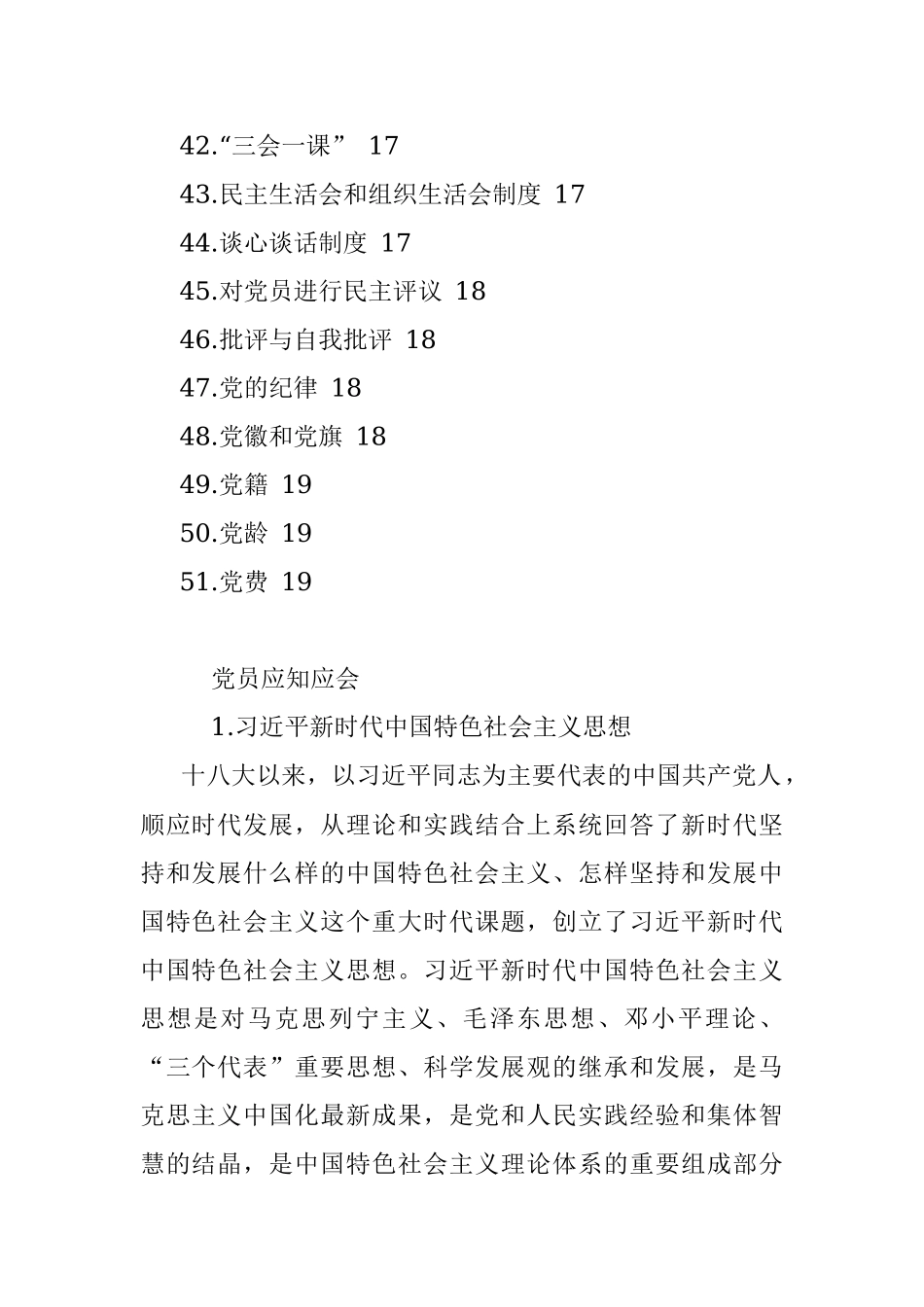 42.“三会一课” 17

43.民主生活会和组织生活会制度 17

44.谈心谈话制度 17

45.对党员进行民主评议 18

46.批评与自我批评 18

47.党的纪律 18

48.党徽和党旗 18

49.党籍 19

50.党龄 19

51.党费 19

党员应知应会

1.习近平新时代中国特色社会主义思想

十八大以来，以习近平同志为主要代表的中国共产党人，顺应时代发展，从理论和实践结合上系统回答了新时代坚持和发展什么样的中国特色社会主义、怎样坚持和发展中国特色社会主义这个重大时代课题，创立了习近平新时代中国特色社会主义思想。习近平新时代中国特色社会主义思想是对马克思列宁主义、毛泽东思想、邓小平理论、“三个代表”重要思想、科学发展观的继承和发展，是马克思主义中国化最新成果，是党和人民实践经验和集体智慧的结晶，是中国特色社会主义理论体系的重要组成部分